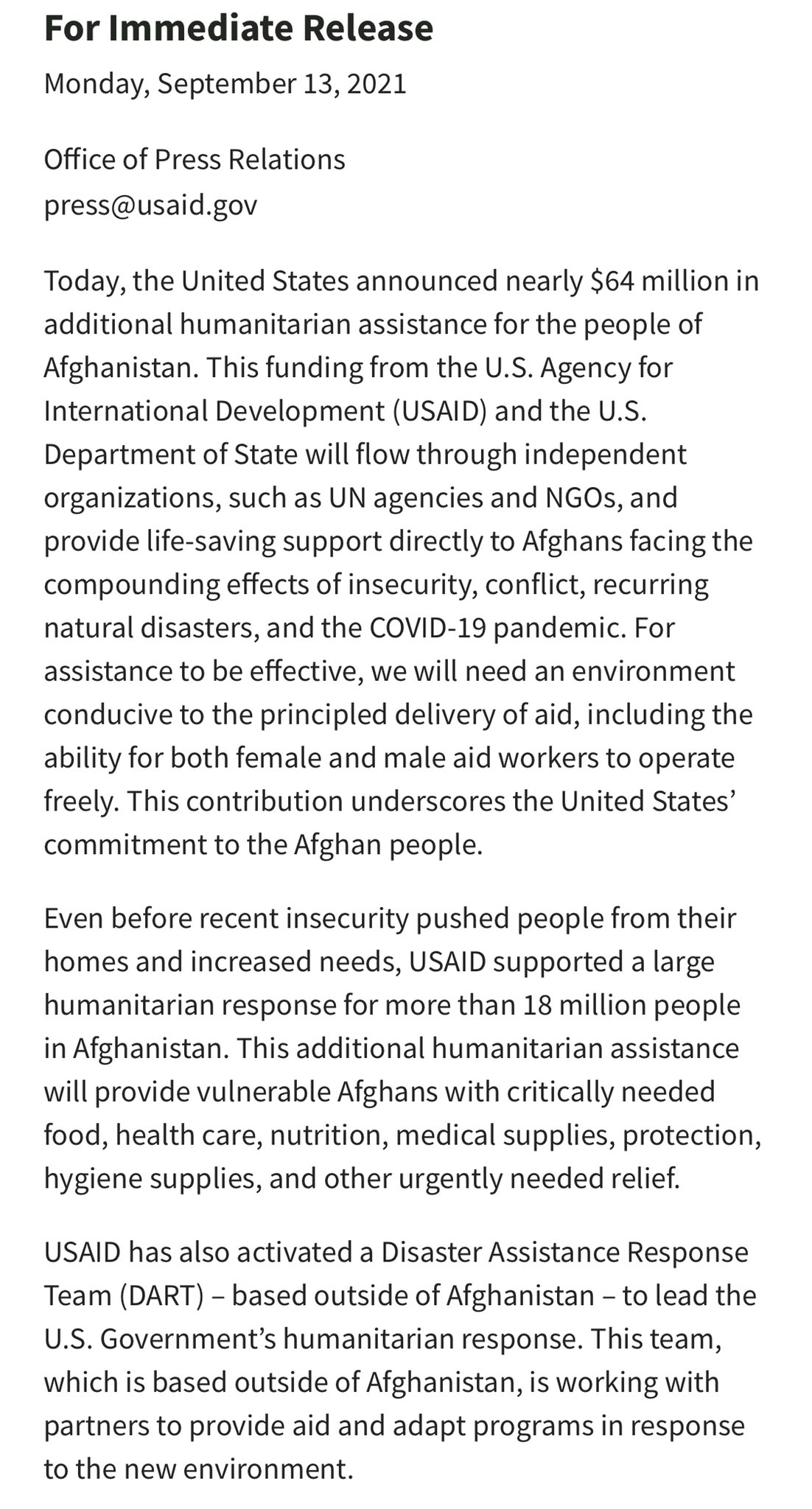 For Immediate Release

Monday, September 13, 2021

Office of Press Relations
press@usaid.gov

Today, the United States announced nearly \$64 million in additional humanitarian assistance for the people of Afghanistan. This funding from the U.S. Agency for International Development (USAID) and the U.S. Department of State will flow through independent organizations, such as UN agencies and NGOs, and provide life-saving support directly to Afghans facing the compounding effects of insecurity, conflict, recurring natural disasters, and the COVID-19 pandemic. For assistance to be effective, we will need an environment conducive to the principled delivery of aid, including the ability for both female and male aid workers to operate freely. This contribution underscores the United States' commitment to the Afghan people.

Even before recent insecurity pushed people from their homes and increased needs, USAID supported a large humanitarian response for more than 18 million people in Afghanistan. This additional humanitarian assistance will provide vulnerable Afghans with critically needed food, health care, nutrition, medical supplies, protection, hygiene supplies, and other urgently needed relief.

USAID has also activated a Disaster Assistance Response Team (DART) – based outside of Afghanistan – to lead the U.S. Government's humanitarian response. This team, which is based outside of Afghanistan, is working with partners to provide aid and adapt programs in response to the new environment.